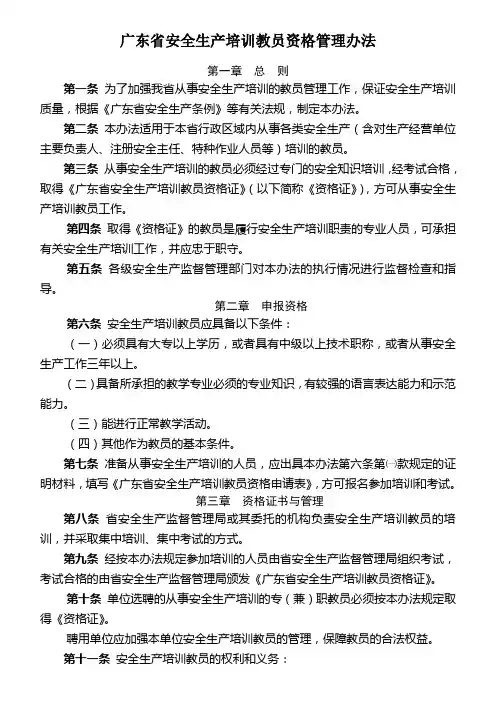 广东省安全生产培训教员资格管理办法

第一章 总 则

第一条 为了加强我省从事安全生产培训的教员管理工作，保证安全生产培训质量，根据《广东省安全生产条例》等有关法规，制定本办法。

第二条 本办法适用于本省行政区域内从事各类安全生产（含对生产经营单位主要负责人、注册安全主任、特种作业人员等）培训的教员。

第三条 从事安全生产培训的教员必须经过专门的安全知识培训，经考试合格，取得《广东省安全生产培训教员资格证》（以下简称《资格证》），方可从事安全生产培训教员工作。

第四条 取得《资格证》的教员是履行安全生产培训职责的专业人员，可承担有关安全生产培训工作，并应忠于职守。

第五条 各级安全生产监督管理部门对本办法的执行情况进行监督检查和指导。

第二章 申报资格

第六条 安全生产培训教员应具备以下条件：

（一）必须具有大专以上学历，或者具有中级以上技术职称，或者从事安全生产工作三年以上。

（二）具备所承担的教学专业必须的专业知识，有较强的语言表达能力和示范能力。

（三）能进行正常教学活动。

（四）其他作为教员的基本条件。

第七条 准备从事安全生产培训的人员，应出具本办法第六条第㈠款规定的证明材料，填写《广东省安全生产培训教员资格申请表》，方可报名参加培训和考试。

第三章 资格证书与管理

第八条 省安全生产监督管理局或其委托的机构负责安全生产培训教员的培训，并采取集中培训、集中考试的方式。

第九条 经按本办法规定参加培训的人员由省安全生产监督管理局组织考试，考试合格的由省安全生产监督管理局颁发《广东省安全生产培训教员资格证》。

第十条 单位选聘的从事安全生产培训的专（兼）职教员必须按本办法规定取得《资格证》。

聘用单位应加强本单位安全生产培训教员的管理，保障教员的合法权益。

第十一条 安全生产培训教员的权利和义务：